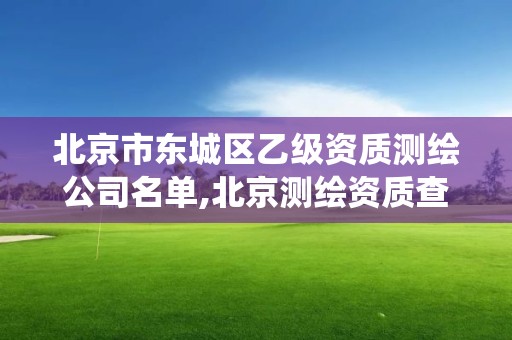 北京市东城区乙级资质测绘公司名单,北京测绘资质查